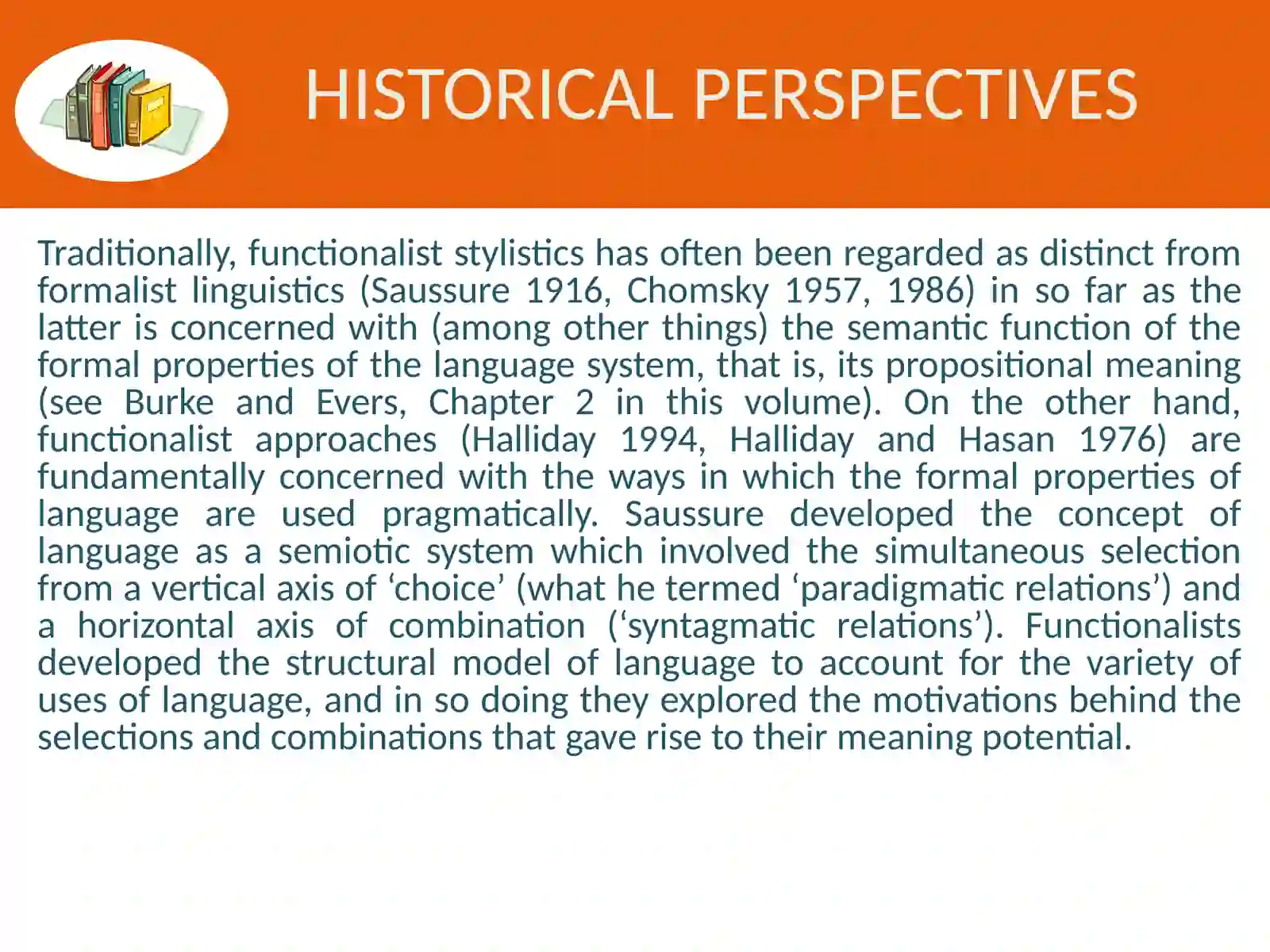 HISTORICAL PERSPECTIVES

Traditionally, functionalist stylistics has often been regarded as distinct from formalist linguistics (Saussure 1916, Chomsky 1957, 1986) in so far as the latter is concerned with (among other things) the semantic function of the formal properties of the language system, that is, its propositional meaning (see Burke and Evers, Chapter 2 in this volume). On the other hand, functionalist approaches (Halliday 1994, Halliday and Hasan 1976) are fundamentally concerned with the ways in which the formal properties of language are used pragmatically. Saussure developed the concept of language as a semiotic system which involved the simultaneous selection from a vertical axis of 'choice' (what he termed 'paradigmatic relations') and a horizontal axis of combination ('syntagmatic relations'). Functionalists developed the structural model of language to account for the variety of uses of language, and in so doing they explored the motivations behind the selections and combinations that gave rise to their meaning potential.